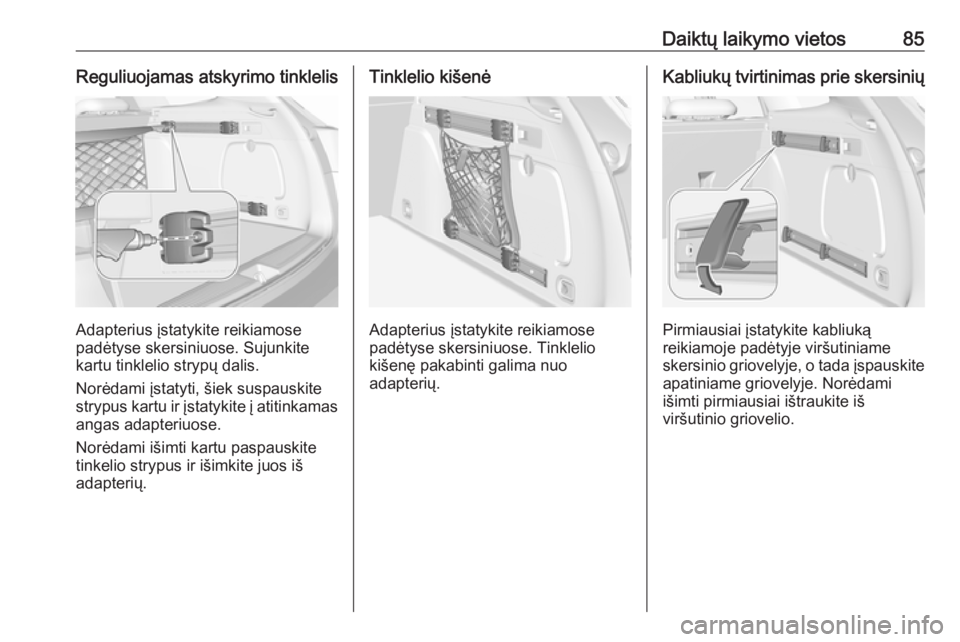 Daiktų laikymo vietos 85

Reguliuojamas atskyrimo tinklelis

Adapterius įstatykite reikiamose padėtyse skersiniuose. Sujunkite kartu tinklelio strypų dalis.

Norėdami įstatyti, šiek suspauskite strypus kartu ir įstatykite į atitinkamas angas adapteriuose.

Norėdami išimti kartu paspauskite tinkelio strypus ir išimkite juos iš adapterių.

Tinklelio kišenė

Adapterius įstatykite reikiamose padėtyse skersiniuose. Tinklelio kišenę pakabinti galima nuo adapterių.

Kabliukų tvirtinimas prie skersinių

Pirmiausiai įstatykite kabliuką reikiamoje padėtyje viršutiniame skersinio griovelyje, o tada įspauskite apatiniame griovelyje. Norėdami išimti pirmiausiai ištraukite iš viršutinio griovelio.

carmanualsonline.info